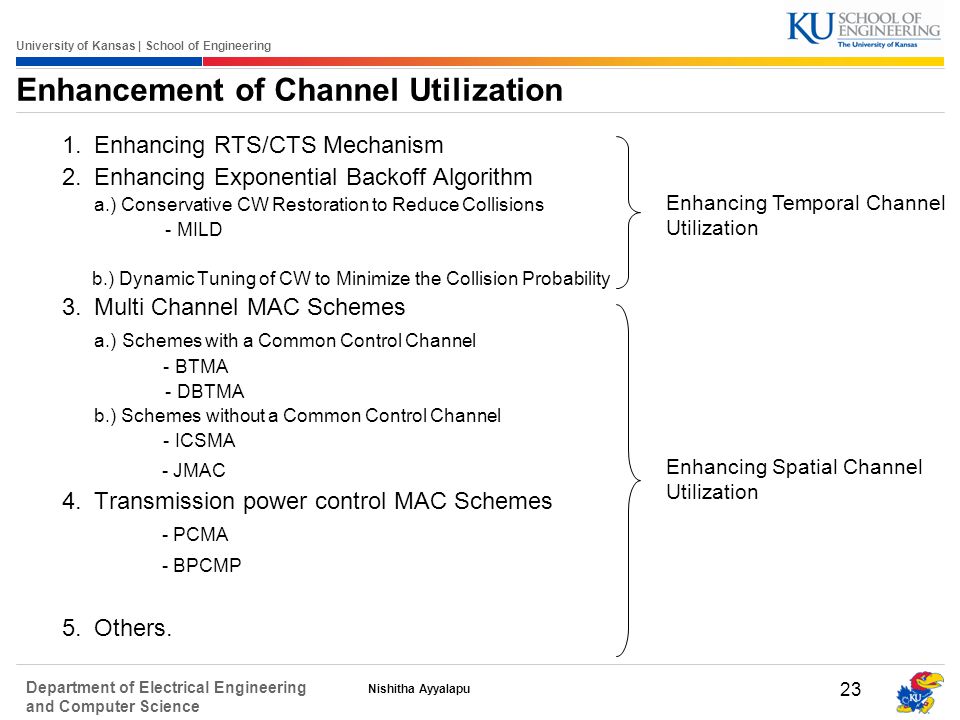 University of Kansas | School of Engineering

KU SCHOOL OF ENGINEERING
The University of Kansas

Enhancement of Channel Utilization

1. Enhancing RTS/CTS Mechanism
2. Enhancing Exponential Backoff Algorithm
a.) Conservative CW Restoration to Reduce Collisions
- MILD
b.) Dynamic Tuning of CW to Minimize the Collision Probability
3. Multi Channel MAC Schemes
a.) Schemes with a Common Control Channel
- BTMA
- DBTMA
b.) Schemes without a Common Control Channel
- ICSMA
- JMAC
4. Transmission power control MAC Schemes
- PCMA
- BPCMP
5. Others.

Enhancing Temporal Channel Utilization

Enhancing Spatial Channel Utilization

Department of Electrical Engineering and Computer Science

Nishitha Ayyalapu

23

KU